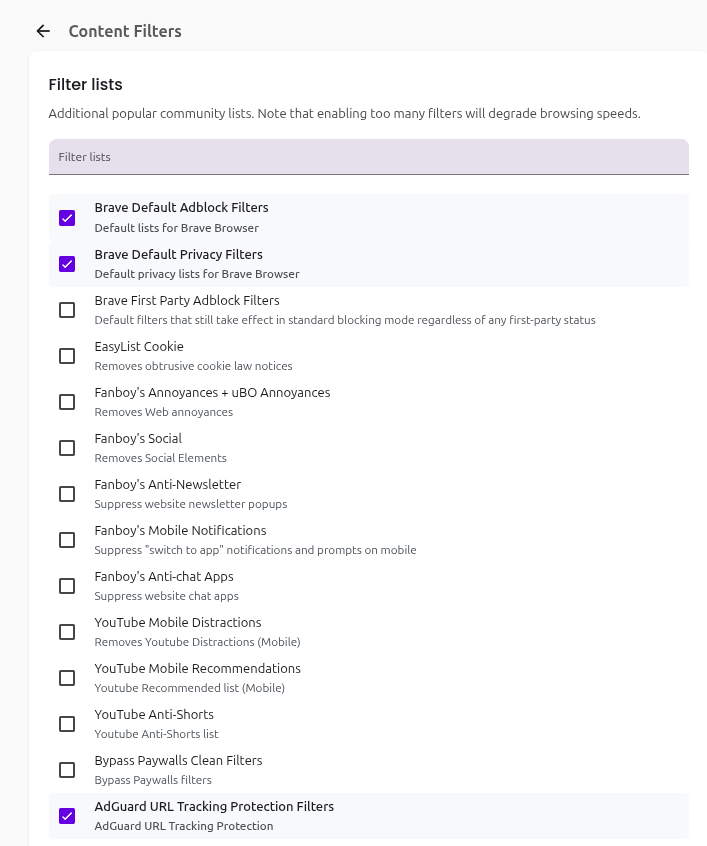 Content Filters

Filter lists

Additional popular community lists. Note that enabling too many filters will degrade browsing speeds.

Filter lists

Brave Default Adblock Filters
Default lists for Brave Browser

Brave Default Privacy Filters
Default privacy lists for Brave Browser

Brave First Party Adblock Filters
Default filters that still take effect in standard blocking mode regardless of any first-party status

EasyList Cookie
Removes obtrusive cookie law notices

Fanboy's Annoyances + uBO Annoyances
Removes Web annoyances

Fanboy's Social
Removes Social Elements

Fanboy's Anti-Newsletter
Suppress website newsletter popups

Fanboy's Mobile Notifications
Suppress "switch to app" notifications and prompts on mobile

Fanboy's Anti-chat Apps
Suppress website chat apps

YouTube Mobile Distractions
Removes Youtube Distractions (Mobile)

YouTube Mobile Recommendations
Youtube Recommended list (Mobile)

YouTube Anti-Shorts
Youtube Anti-Shorts list

Bypass Paywalls Clean Filters
Bypass Paywalls filters

AdGuard URL Tracking Protection Filters
AdGuard URL Tracking Protection